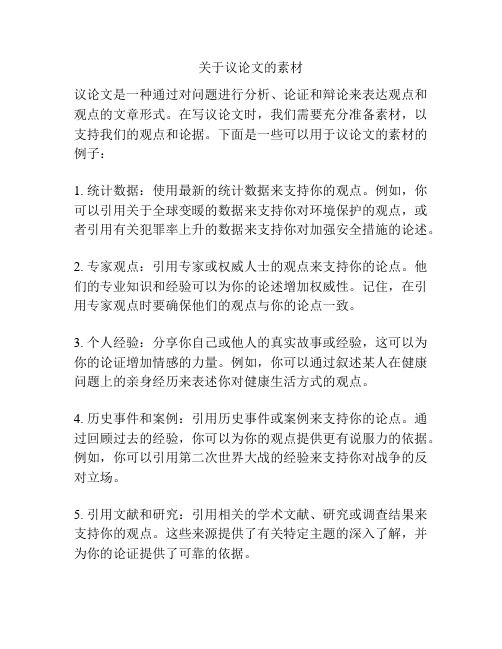 关于议论文的素材

议论文是一种通过对问题进行分析、论证和辩论来表达观点和观点的文章形式。在写议论文时，我们需要充分准备素材，以支持我们的观点和论据。下面是一些可以用于议论文的素材的例子：

1. 统计数据：使用最新的统计数据来支持你的观点。例如，你可以引用关于全球变暖的数据来支持你对环境保护的观点，或者引用有关犯罪率上升的数据来支持你对加强安全措施的论述。

2. 专家观点：引用专家或权威人士的观点来支持你的论点。他们的专业知识和经验可以为你的论述增加权威性。记住，在引用专家观点时要确保他们的观点与你的论点一致。

3. 个人经验：分享你自己或他人的真实故事或经验，这可以为你的论证增加情感的力量。例如，你可以通过叙述某人在健康问题上的亲身经历来表述你对健康生活方式的观点。

4. 历史事件和案例：引用历史事件或案例来支持你的论点。通过回顾过去的经验，你可以为你的观点提供更有说服力的依据。例如，你可以引用第二次世界大战的经验来支持你对战争的反对立场。

5. 引用文献和研究：引用相关的学术文献、研究或调查结果来支持你的观点。这些来源提供了有关特定主题的深入了解，并为你的论证提供了可靠的依据。